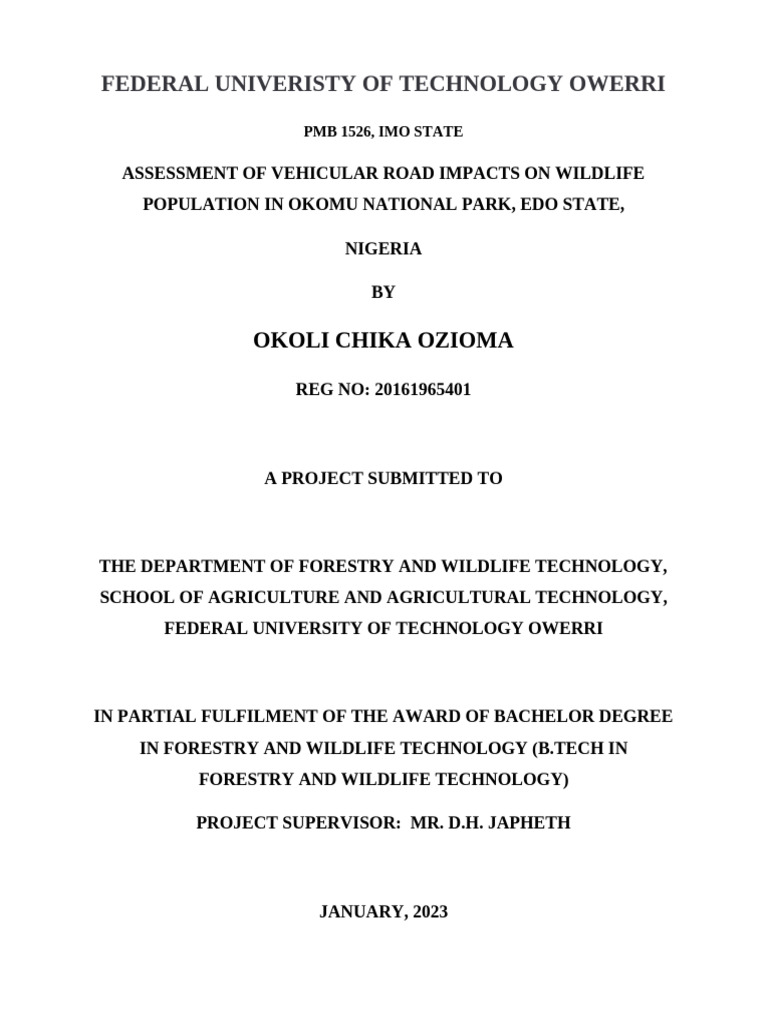 FEDERAL UNIVERISTY OF TECHNOLOGY OWERRI

PMB 1526, IMO STATE

ASSESSMENT OF VEHICULAR ROAD IMPACTS ON WILDLIFE POPULATION IN OKOMU NATIONAL PARK, EDO STATE,

NIGERIA

BY

OKOLI CHIKA OZIOMA

REG NO: 20161965401

A PROJECT SUBMITTED TO

THE DEPARTMENT OF FORESTRY AND WILDLIFE TECHNOLOGY, SCHOOL OF AGRICULTURE AND AGRICULTURAL TECHNOLOGY, FEDERAL UNIVERSITY OF TECHNOLOGY OWERRI

IN PARTIAL FULFILMENT OF THE AWARD OF BACHELOR DEGREE IN FORESTRY AND WILDLIFE TECHNOLOGY (B.TECH IN FORESTRY AND WILDLIFE TECHNOLOGY)

PROJECT SUPERVISOR: MR. D.H. JAPHETH

JANUARY, 2023